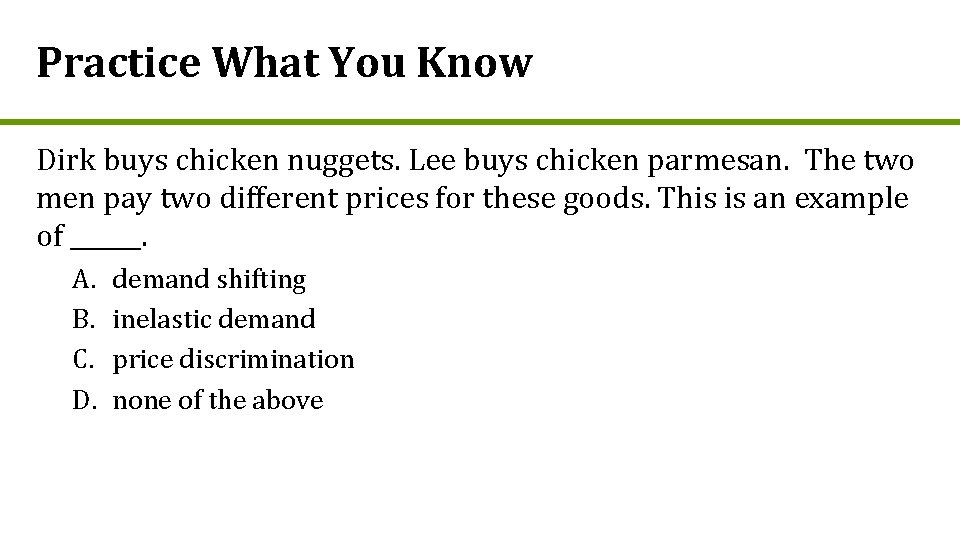 Practice What You Know

Dirk buys chicken nuggets. Lee buys chicken parmesan. The two men pay two different prices for these goods. This is an example of ______.

A. demand shifting
B. inelastic demand
C. price discrimination
D. none of the above